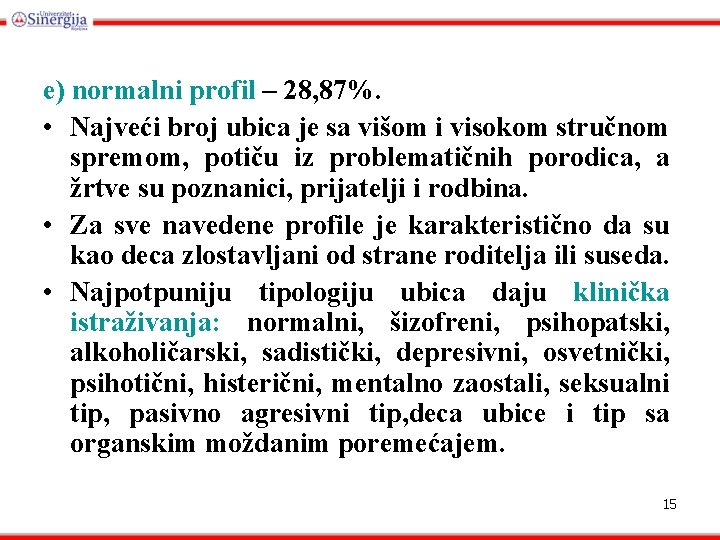 Univerzitet Sinergija Bijeljina

e) normalni profil – 28,87%.

• Najveći broj ubica je sa višom i visokom stručnom spremom, potiču iz problematičnih porodica, a žrtve su poznanici, prijatelji i rodbina.
• Za sve navedene profile je karakteristično da su kao deca zlostavljani od strane roditelja ili suseda.
• Najpotpuniju tipologiju ubica daju klinička istraživanja: normalni, šizofreni, psihopatski, alkoholičarski, sadistički, depresivni, osvetnički, psihotični, histerični, mentalno zaostali, seksualni tip, pasivno agresivni tip,deca ubice i tip sa organskim moždanim poremećajem.

15